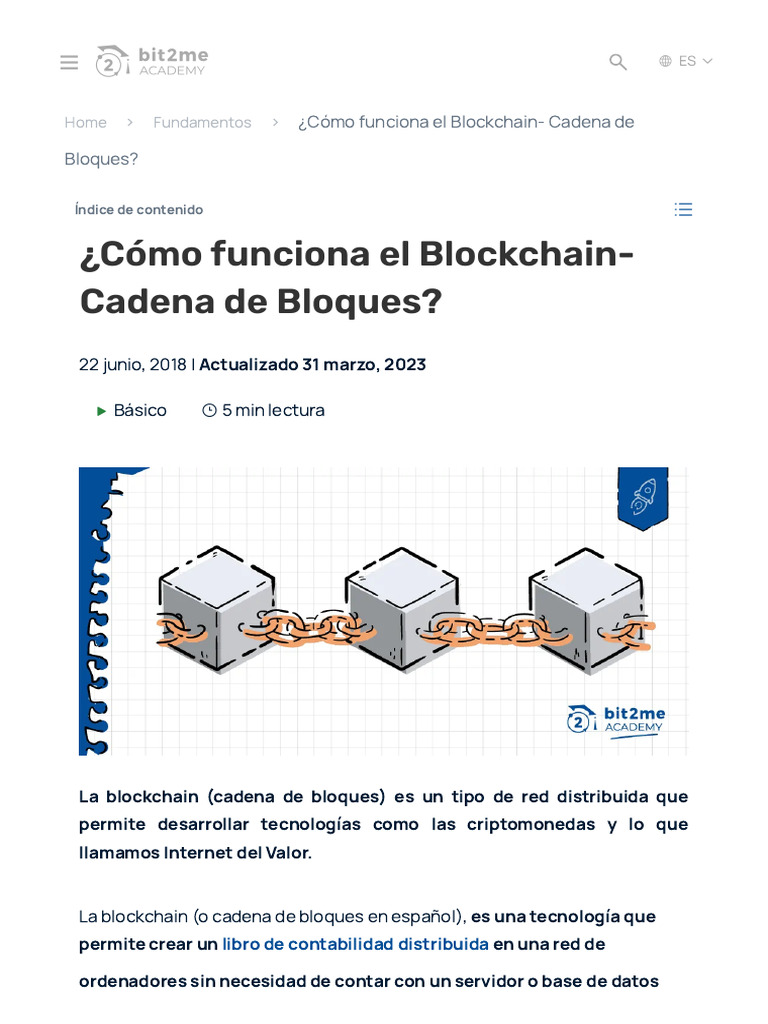 bit2me ACADEMY

ES

Home > Fundamentos > ¿Cómo funciona el Blockchain- Cadena de Bloques?

Índice de contenido

¿Cómo funciona el Blockchain- Cadena de Bloques?

22 junio, 2018 | Actualizado 31 marzo, 2023

Básico 5 min lectura

bit2me ACADEMY

La blockchain (cadena de bloques) es un tipo de red distribuida que permite desarrollar tecnologías como las criptomonedas y lo que llamamos Internet del Valor.

La blockchain (o cadena de bloques en español), es una tecnología que permite crear un libro de contabilidad distribuida en una red de ordenadores sin necesidad de contar con un servidor o base de datos